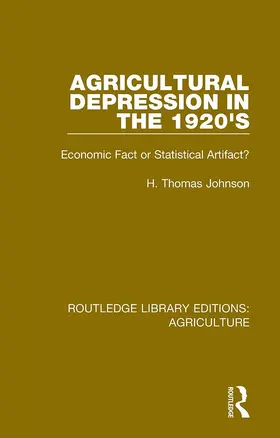 AGRICULTURAL DEPRESSION IN THE 1920'S

Economic Fact or Statistical Artifact?

H. Thomas Johnson

ROUTLEDGE LIBRARY EDITIONS: AGRICULTURE

ROUTLEDGE